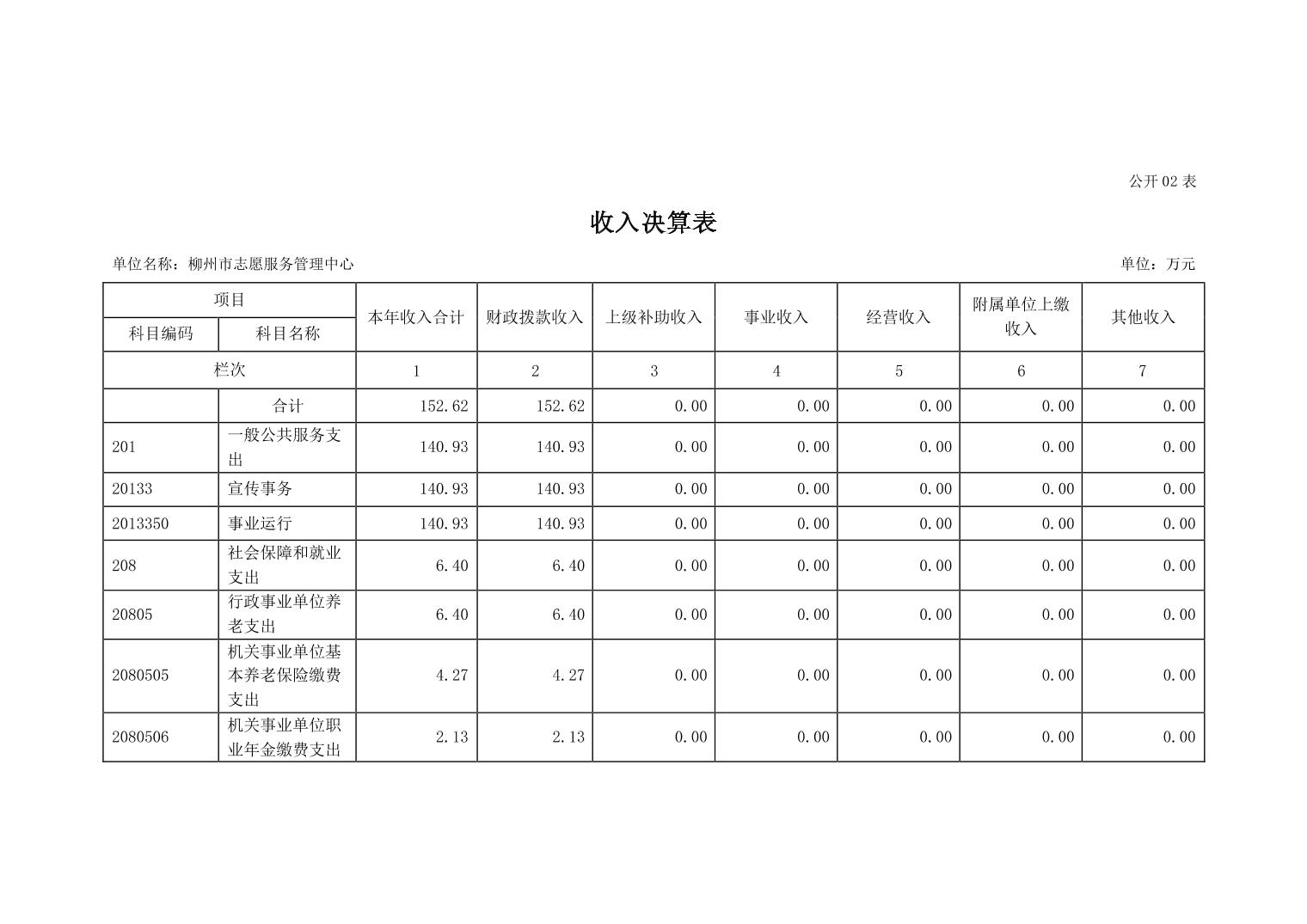 公开 02 表

收入决算表

单位名称：柳州市志愿服务管理中心

单位：万元

| 项目 | | 本年收入合计 | 财政拨款收入 | 上级补助收入 | 事业收入 | 经营收入 | 附属单位上缴收入 | 其他收入 |
|---|---|---|---|---|---|---|---|---|
| 科目编码 | 科目名称 | | | | | | | |
| 栏次 | | 1 | 2 | 3 | 4 | 5 | 6 | 7 |
| | 合计 | 152.62 | 152.62 | 0.00 | 0.00 | 0.00 | 0.00 | 0.00 |
| 201 | 一般公共服务支出 | 140.93 | 140.93 | 0.00 | 0.00 | 0.00 | 0.00 | 0.00 |
| 20133 | 宣传事务 | 140.93 | 140.93 | 0.00 | 0.00 | 0.00 | 0.00 | 0.00 |
| 2013350 | 事业运行 | 140.93 | 140.93 | 0.00 | 0.00 | 0.00 | 0.00 | 0.00 |
| 208 | 社会保障和就业支出 | 6.40 | 6.40 | 0.00 | 0.00 | 0.00 | 0.00 | 0.00 |
| 20805 | 行政事业单位养老支出 | 6.40 | 6.40 | 0.00 | 0.00 | 0.00 | 0.00 | 0.00 |
| 2080505 | 机关事业单位基本养老保险缴费支出 | 4.27 | 4.27 | 0.00 | 0.00 | 0.00 | 0.00 | 0.00 |
| 2080506 | 机关事业单位职业年金缴费支出 | 2.13 | 2.13 | 0.00 | 0.00 | 0.00 | 0.00 | 0.00 |